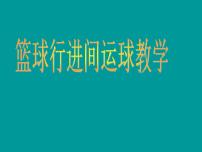 篮球行进间运球教学